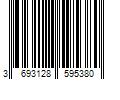 3 693128 595380